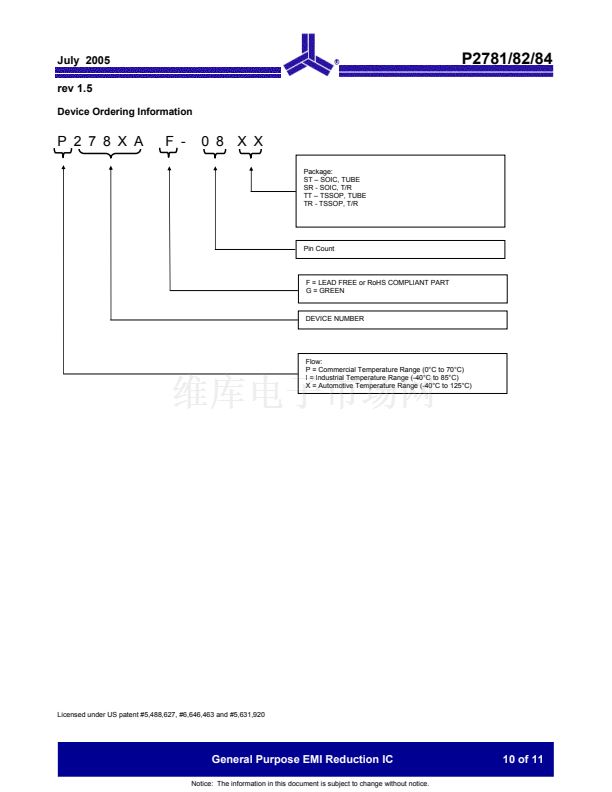 July 2005

P2781/82/84

rev 1.5

Device Ordering Information

P 2 7 8 X A F - 0 8 X X

Package:
ST – SOIC, TUBE
SR - SOIC, T/R
TT – TSSOP, TUBE
TR - TSSOP, T/R

Pin Count

F = LEAD FREE or RoHS COMPLIANT PART
G = GREEN

DEVICE NUMBER

Flow:
P = Commercial Temperature Range (0°C to 70°C)
I = Industrial Temperature Range (-40°C to 85°C)
X = Automotive Temperature Range (-40°C to 125°C)

维库电子市场网

Licensed under US patent #5,488,627, #6,646,463 and #5,631,920

General Purpose EMI Reduction IC

10 of 11

Notice: The information in this document is subject to change without notice.